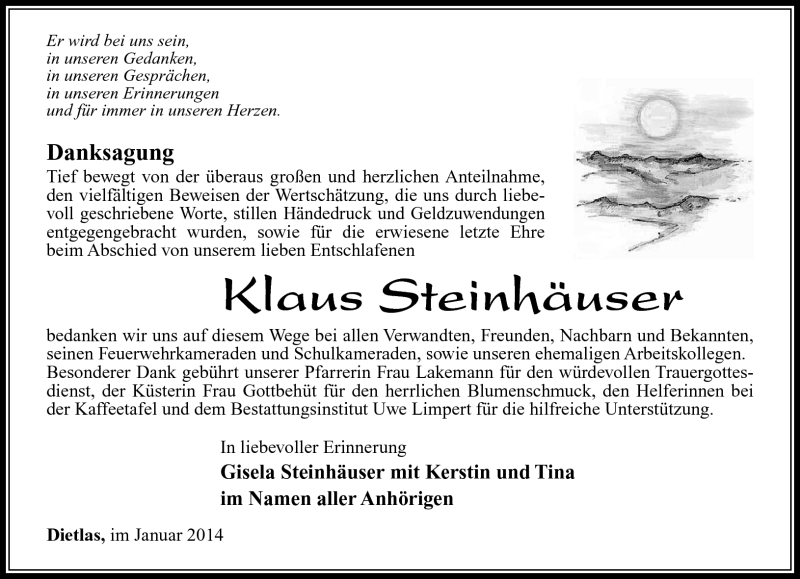 Er wird bei uns sein,
in unseren Gedanken,
in unseren Gesprächen,
in unseren Erinnerungen
und für immer in unseren Herzen.

Danksagung

Tief bewegt von der überaus großen und herzlichen Anteilnahme, den vielfältigen Beweisen der Wertschätzung, die uns durch liebevoll geschriebene Worte, stillen Händedruck und Geldzuwendungen entgegengebracht wurden, sowie für die erwiesene letzte Ehre beim Abschied von unserem lieben Entschlafenen

Klaus Steinhäuser

bedanken wir uns auf diesem Wege bei allen Verwandten, Freunden, Nachbarn und Bekannten, seinen Feuerwehrkameraden und Schulkameraden, sowie unseren ehemaligen Arbeitskollegen. Besonderer Dank gebührt unserer Pfarrerin Frau Lakemann für den würdevollen Trauergottesdienst, der Küsterin Frau Gottbehüt für den herrlichen Blumenschmuck, den Helferinnen bei der Kaffeetafel und dem Bestattungsinstitut Uwe Limpert für die hilfreiche Unterstützung.

In liebevoller Erinnerung
Gisela Steinhäuser mit Kerstin und Tina
im Namen aller Anhörigen

Dietlas, im Januar 2014